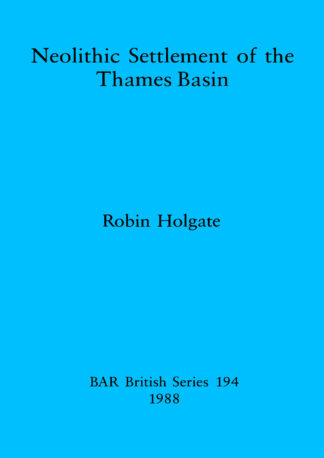 Neolithic Settlement of the Thames Basin

Robin Holgate

BAR British Series 194
1988